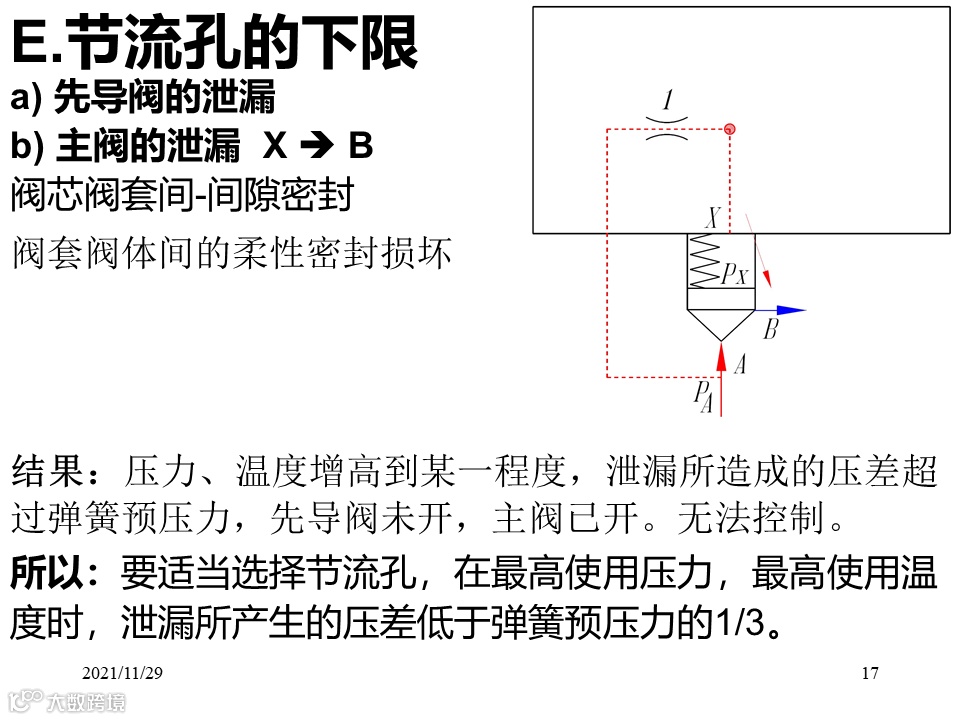 E.节流孔的下限

a) 先导阀的泄漏

b) 主阀的泄漏 X ➔ B

阀芯阀套间-间隙密封

阀套阀体间的柔性密封损坏

1

X

$p_X$

B

A

$p_A$

结果：压力、温度增高到某一程度，泄漏所造成的压差超过弹簧预压力，先导阀未开，主阀已开。无法控制。

所以：要适当选择节流孔，在最高使用压力，最高使用温度时，泄漏所产生的压差低于弹簧预压力的1/3。

2021/11/29

17

大数跨境